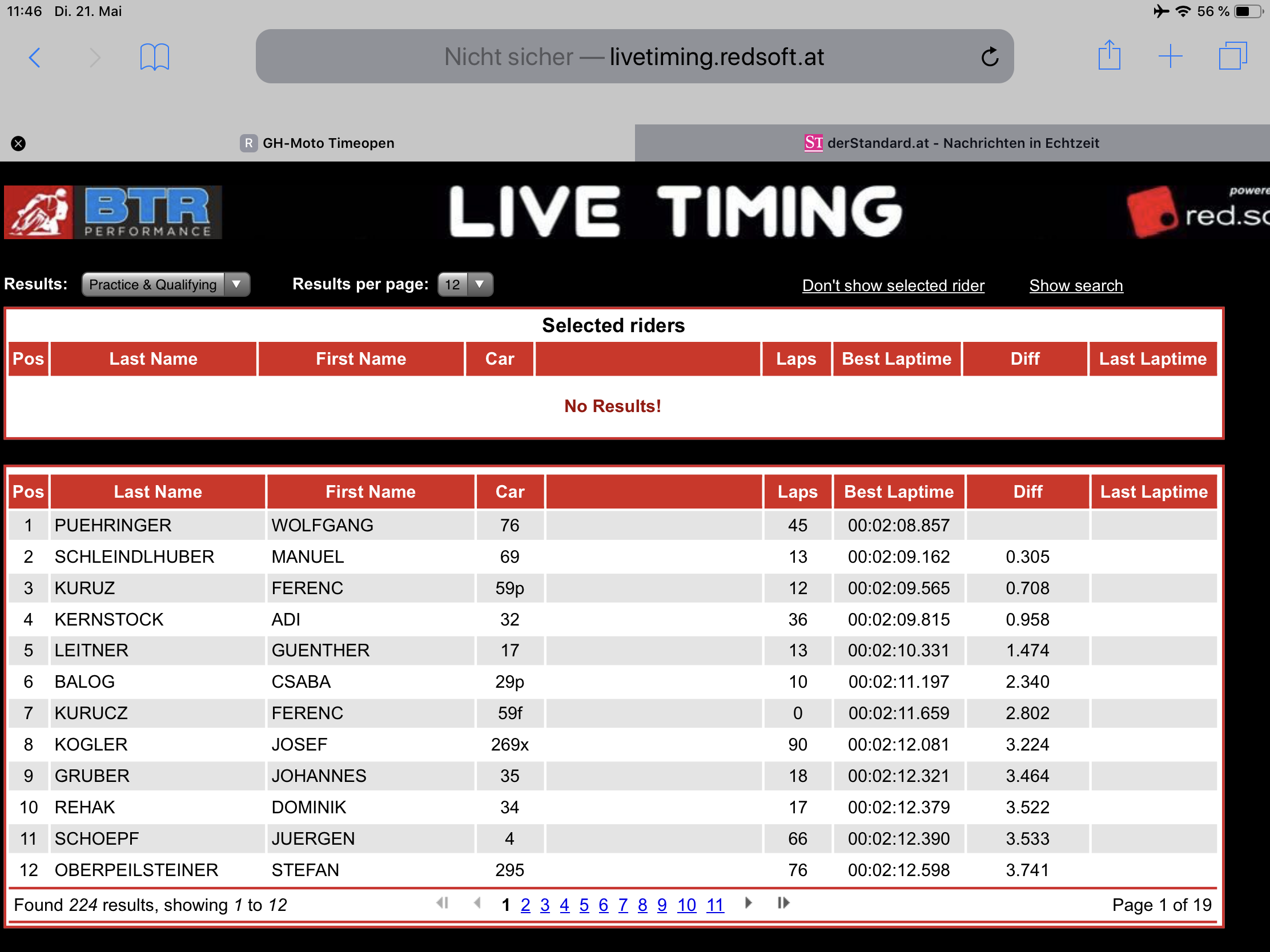 11:46 Di. 21. Mai

56 %

Nicht sicher — livetiming.redsoft.at

R GH-Moto Timeopen

ST derStandard.at - Nachrichten in Echtzeit

BTR PERFORMANCE

LIVE TIMING

powere red.so

Results: Practice & Qualifying

Results per page: 12

Don't show selected rider

Show search

Selected riders

| Pos | Last Name | First Name | Car | | Laps | Best Laptime | Diff | Last Laptime |
|---|---|---|---|---|---|---|---|---|

No Results!

| Pos | Last Name | First Name | Car | | Laps | Best Laptime | Diff | Last Laptime |
|---|---|---|---|---|---|---|---|---|
| 1 | PUEHRINGER | WOLFGANG | 76 | | 45 | 00:02:08.857 | | |
| 2 | SCHLEINDLHUBER | MANUEL | 69 | | 13 | 00:02:09.162 | 0.305 | |
| 3 | KURUZ | FERENC | 59p | | 12 | 00:02:09.565 | 0.708 | |
| 4 | KERNSTOCK | ADI | 32 | | 36 | 00:02:09.815 | 0.958 | |
| 5 | LEITNER | GUENTHER | 17 | | 13 | 00:02:10.331 | 1.474 | |
| 6 | BALOG | CSABA | 29p | | 10 | 00:02:11.197 | 2.340 | |
| 7 | KURUCZ | FERENC | 59f | | 0 | 00:02:11.659 | 2.802 | |
| 8 | KOGLER | JOSEF | 269x | | 90 | 00:02:12.081 | 3.224 | |
| 9 | GRUBER | JOHANNES | 35 | | 18 | 00:02:12.321 | 3.464 | |
| 10 | REHAK | DOMINIK | 34 | | 17 | 00:02:12.379 | 3.522 | |
| 11 | SCHOEPF | JUERGEN | 4 | | 66 | 00:02:12.390 | 3.533 | |
| 12 | OBERPEILSTEINER | STEFAN | 295 | | 76 | 00:02:12.598 | 3.741 | |

Found 224 results, showing 1 to 12

1 2 3 4 5 6 7 8 9 10 11

Page 1 of 19